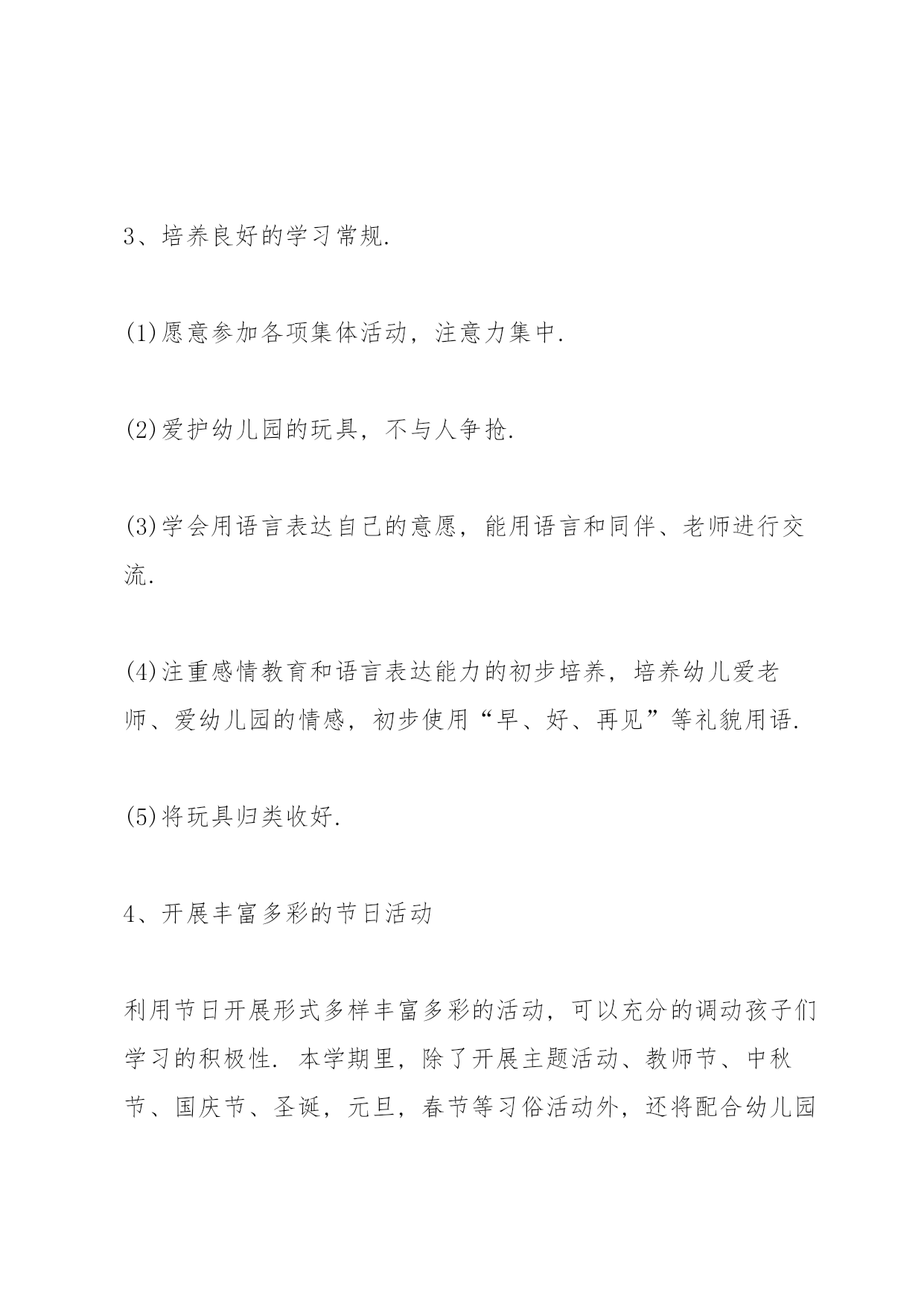 3、培养良好的学习常规.

(1)愿意参加各项集体活动，注意力集中.

(2)爱护幼儿园的玩具，不与人争抢.

(3)学会用语言表达自己的意愿，能用语言和同伴、老师进行交流.

(4)注重感情教育和语言表达能力的初步培养，培养幼儿爱老师、爱幼儿园的情感，初步使用“早、好、再见”等礼貌用语.

(5)将玩具归类收好.

4、开展丰富多彩的节日活动

利用节日开展形式多样丰富多彩的活动，可以充分的调动孩子们学习的积极性. 本学期里，除了开展主题活动、教师节、中秋节、国庆节、圣诞，元旦，春节等习俗活动外，还将配合幼儿园